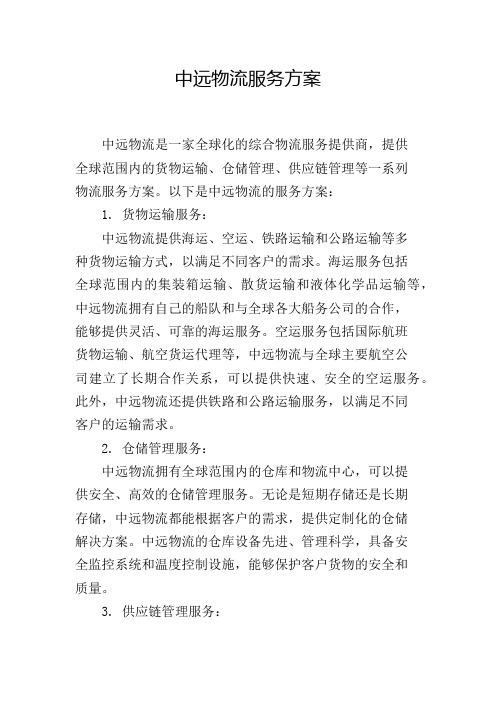 中远物流服务方案

中远物流是一家全球化的综合物流服务提供商，提供全球范围内的货物运输、仓储管理、供应链管理等一系列物流服务方案。以下是中远物流的服务方案：

1. 货物运输服务：

中远物流提供海运、空运、铁路运输和公路运输等多种货物运输方式，以满足不同客户的需求。海运服务包括全球范围内的集装箱运输、散货运输和液体化学品运输等，中远物流拥有自己的船队和与全球各大船务公司的合作，能够提供灵活、可靠的海运服务。空运服务包括国际航班货物运输、航空货运代理等，中远物流与全球主要航空公司建立了长期合作关系，可以提供快速、安全的空运服务。此外，中远物流还提供铁路和公路运输服务，以满足不同客户的运输需求。

2. 仓储管理服务：

中远物流拥有全球范围内的仓库和物流中心，可以提供安全、高效的仓储管理服务。无论是短期存储还是长期存储，中远物流都能根据客户的需求，提供定制化的仓储解决方案。中远物流的仓库设备先进、管理科学，具备安全监控系统和温度控制设施，能够保护客户货物的安全和质量。

3. 供应链管理服务：